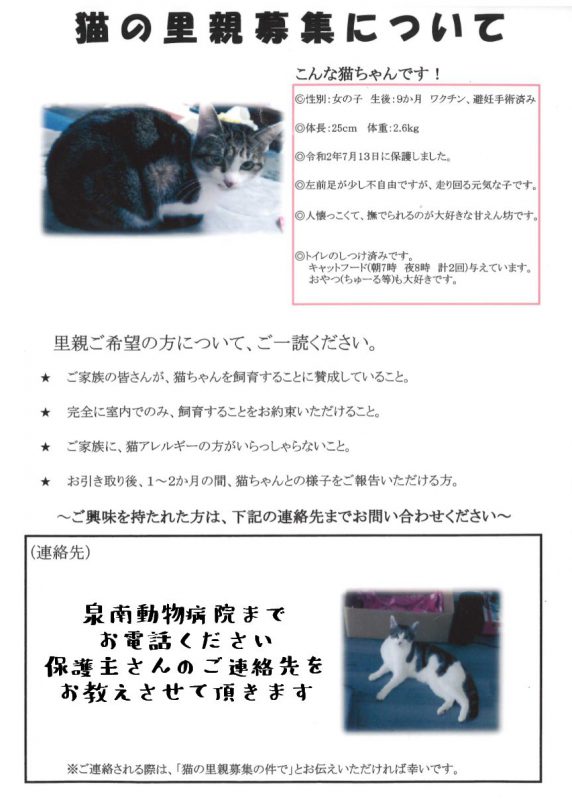 猫の里親募集について

こんな猫ちゃんです！

◎性別：女の子　生後：9か月　ワクチン、避妊手術済み

◎体長：25cm　体重：2.6kg

◎令和2年7月13日に保護しました。

◎左前足が少し不自由ですが、走り回る元気な子です。

◎人懐っこくて、撫でられるのが大好きな甘えん坊です。

◎トイレのしつけ済みです。
キャットフード(朝7時　夜8時　計2回)与えています。
おやつ(ちゅーる等)も大好きです。

里親ご希望の方について、ご一読ください。

★　ご家族の皆さんが、猫ちゃんを飼育することに賛成していること。

★　完全に室内でのみ、飼育することをお約束いただけること。

★　ご家族に、猫アレルギーの方がいらっしゃらないこと。

★　お引き取り後、1～2か月の間、猫ちゃんとの様子をご報告いただける方。

～ご興味を持たれた方は、下記の連絡先までお問い合わせください～

（連絡先）

泉南動物病院まで
お電話ください
保護主さんのご連絡先を
お教えさせて頂きます

※ご連絡される際は、「猫の里親募集の件で」とお伝えいただければ幸いです。